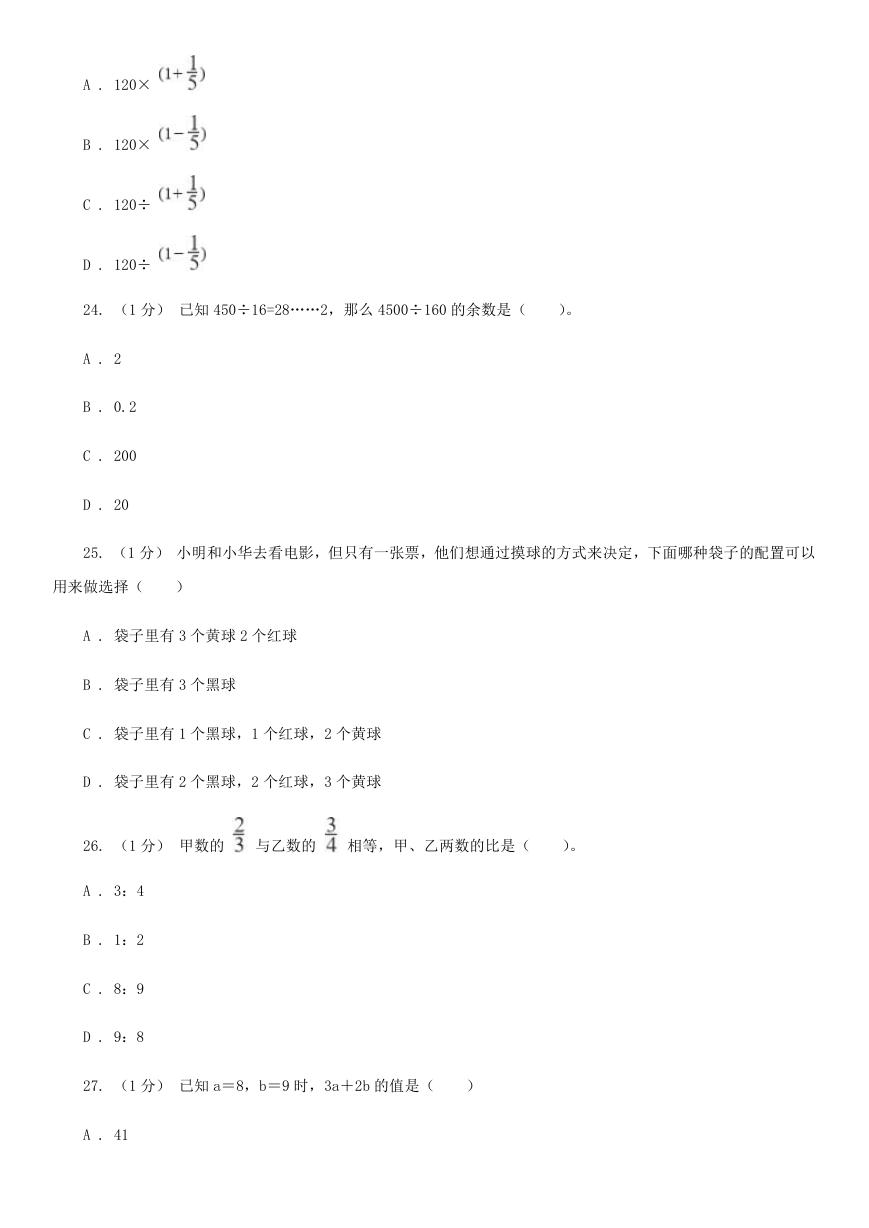 A . 120× $(1+\frac{1}{5})$

B . 120× $(1-\frac{1}{5})$

C . 120÷ $(1+\frac{1}{5})$

D . 120÷ $(1-\frac{1}{5})$

24. （1分） 已知 450÷16=28……2，那么 4500÷160 的余数是（　　）。

A . 2

B . 0.2

C . 200

D . 20

25. （1分） 小明和小华去看电影，但只有一张票，他们想通过摸球的方式来决定，下面哪种袋子的配置可以用来做选择（　　）

A . 袋子里有 3 个黄球 2 个红球

B . 袋子里有 3 个黑球

C . 袋子里有 1 个黑球，1 个红球，2 个黄球

D . 袋子里有 2 个黑球，2 个红球，3 个黄球

26. （1分） 甲数的 $\frac{2}{3}$ 与乙数的 $\frac{3}{4}$ 相等，甲、乙两数的比是（　　）。

A . 3：4

B . 1：2

C . 8：9

D . 9：8

27. （1分） 已知 a＝8，b＝9 时，3a＋2b 的值是（　　）

A . 41